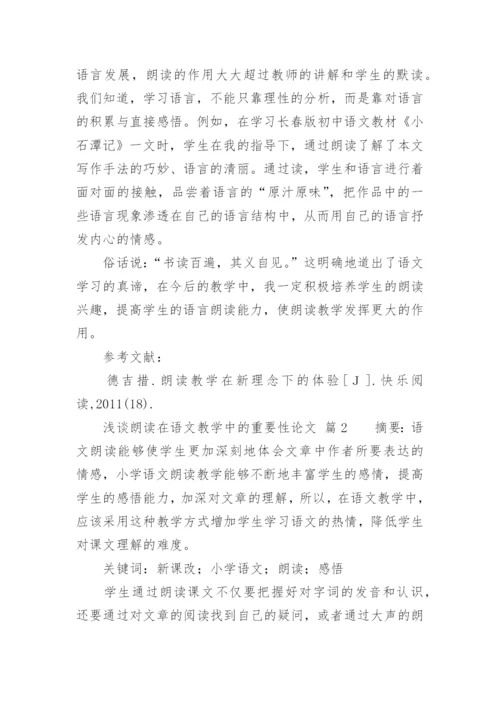 语言发展，朗读的作用大大超过教师的讲解和学生的默读。我们知道，学习语言，不能只靠理性的分析，而是靠对语言的积累与直接感悟。例如，在学习长春版初中语文教材《小石潭记》一文时，学生在我的指导下，通过朗读了解了本文写作手法的巧妙、语言的清丽。通过读，学生和语言进行着面对面的接触，品尝着语言的“原汁原味”，把作品中的一些语言现象渗透在自己的语言结构中，从而用自己的语言抒发内心的情感。

俗话说：“书读百遍，其义自见。”这明确地道出了语文学习的真谛，在今后的教学中，我一定积极培养学生的朗读兴趣，提高学生的语言朗读能力，使朗读教学发挥更大的作用。

参考文献：

德吉措．朗读教学在新理念下的体验［J］．快乐阅读，2011(18)．

浅谈朗读在语文教学中的重要性论文 篇2 摘要：语文朗读能够使学生更加深刻地体会文章中作者所要表达的情感，小学语文朗读教学能够不断地丰富学生的感情，提高学生的感悟能力，加深对文章的理解，所以，在语文教学中，应该采用这种教学方式增加学生学习语文的热情，降低学生对课文理解的难度。

关键词：新课改；小学语文；朗读；感悟

学生通过朗读课文不仅要把握好对字词的发音和认识，还要通过对文章的阅读找到自己的疑问，或者通过大声的朗